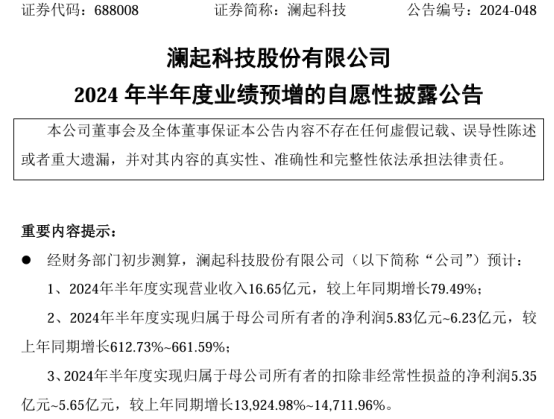 证券代码：688008　　　　证券简称：澜起科技　　　　公告编号：2024-048

澜起科技股份有限公司
2024 年半年度业绩预增的自愿性披露公告

本公司董事会及全体董事保证本公告内容不存在任何虚假记载、误导性陈述或者重大遗漏，并对其内容的真实性、准确性和完整性依法承担法律责任。

重要内容提示：

● 经财务部门初步测算，澜起科技股份有限公司（以下简称“公司”）预计：

1、2024年半年度实现营业收入16.65亿元，较上年同期增长79.49%；

2、2024年半年度实现归属于母公司所有者的净利润5.83亿元~6.23亿元，较上年同期增长612.73%~661.59%；

3、2024年半年度实现归属于母公司所有者的扣除非经常性损益的净利润5.35亿元~5.65亿元，较上年同期增长13,924.98%~14,711.96%。